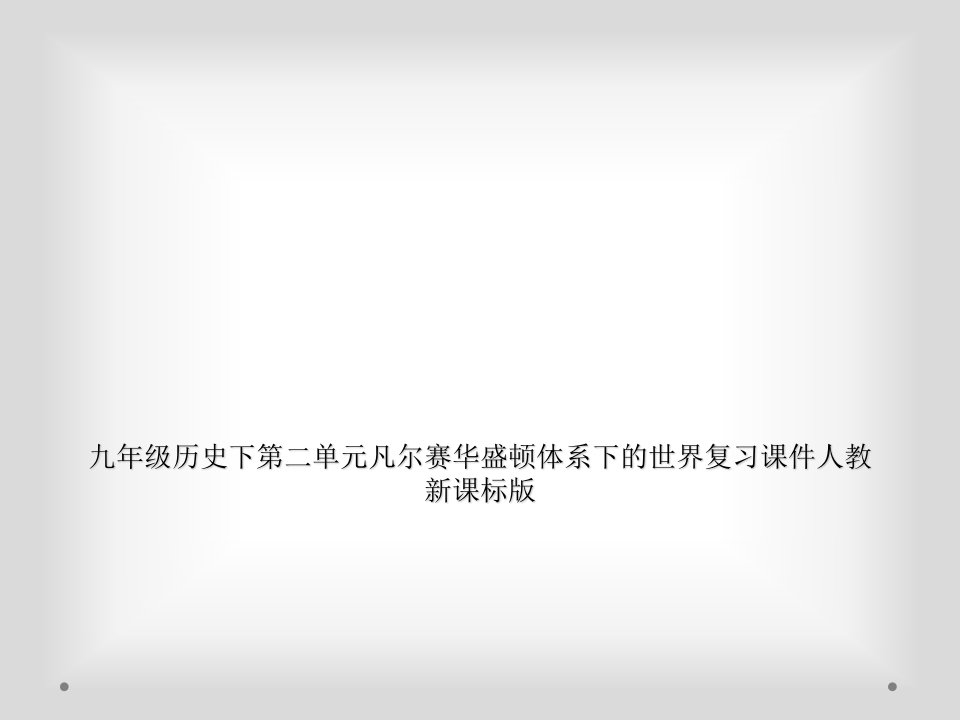 九年级历史下第二单元凡尔赛华盛顿体系下的世界复习课件人教新课标版